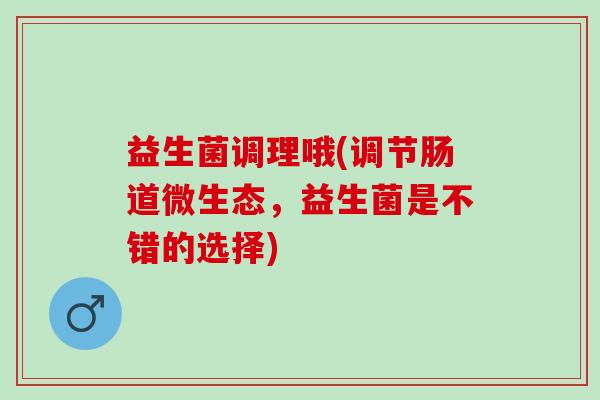 益生菌调理哦(调节肠道微生态，益生菌是不错的选择)

♂